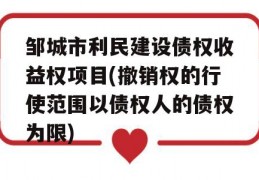 邹城市利民建设债权收益权项目(撤销权的行使范围以债权人的债权为限)